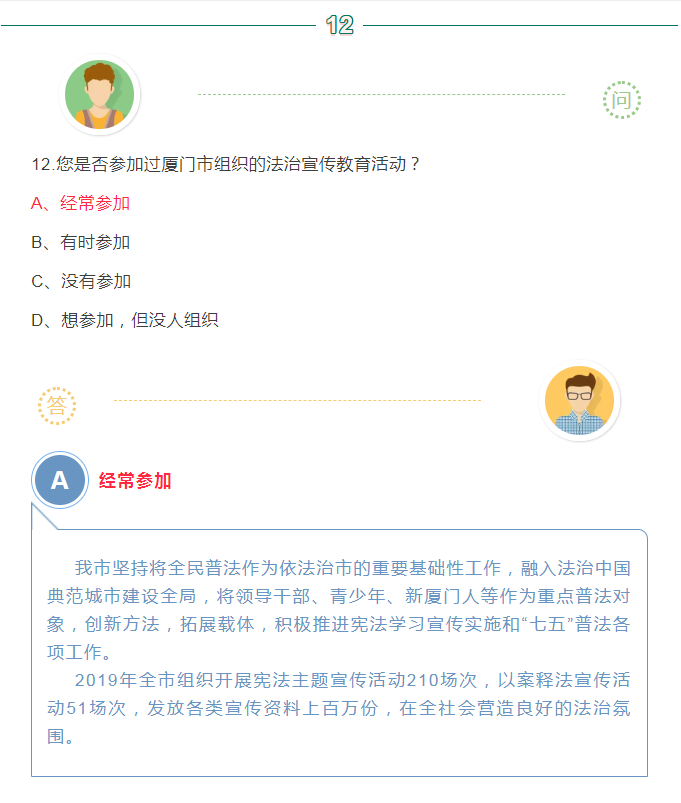 12

问

12.您是否参加过厦门市组织的法治宣传教育活动？

A、经常参加

B、有时参加

C、没有参加

D、想参加，但没人组织

答

A

经常参加

我市坚持将全民普法作为依法治市的重要基础性工作，融入法治中国典范城市建设全局，将领导干部、青少年、新厦门人等作为重点普法对象，创新方法，拓展载体，积极推进宪法学习宣传实施和“七五”普法各项工作。

2019年全市组织开展宪法主题宣传活动210场次，以案释法宣传活动51场次，发放各类宣传资料上百万份，在全社会营造良好的法治氛围。